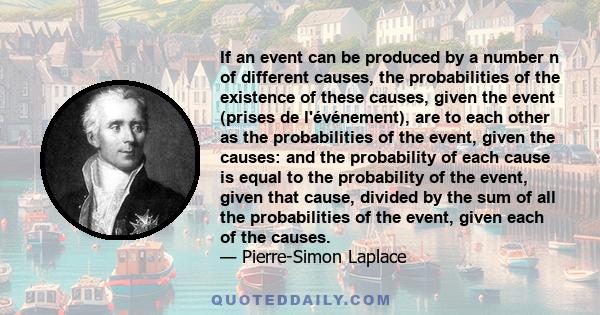 If an event can be produced by a number n of different causes, the probabilities of the existence of these causes, given the event (prises de l'événement), are to each other as the probabilities of the event, given the causes: and the probability of each cause is equal to the probability of the event, given that cause, divided by the sum of all the probabilities of the event, given each of the causes.
— Pierre-Simon Laplace

QUOTEDDAILY.COM